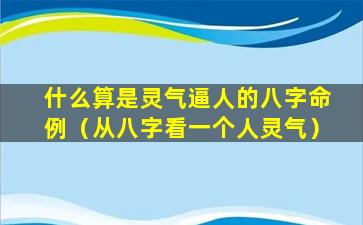 什么算是灵气逼人的八字命例（从八字看一个人灵气）